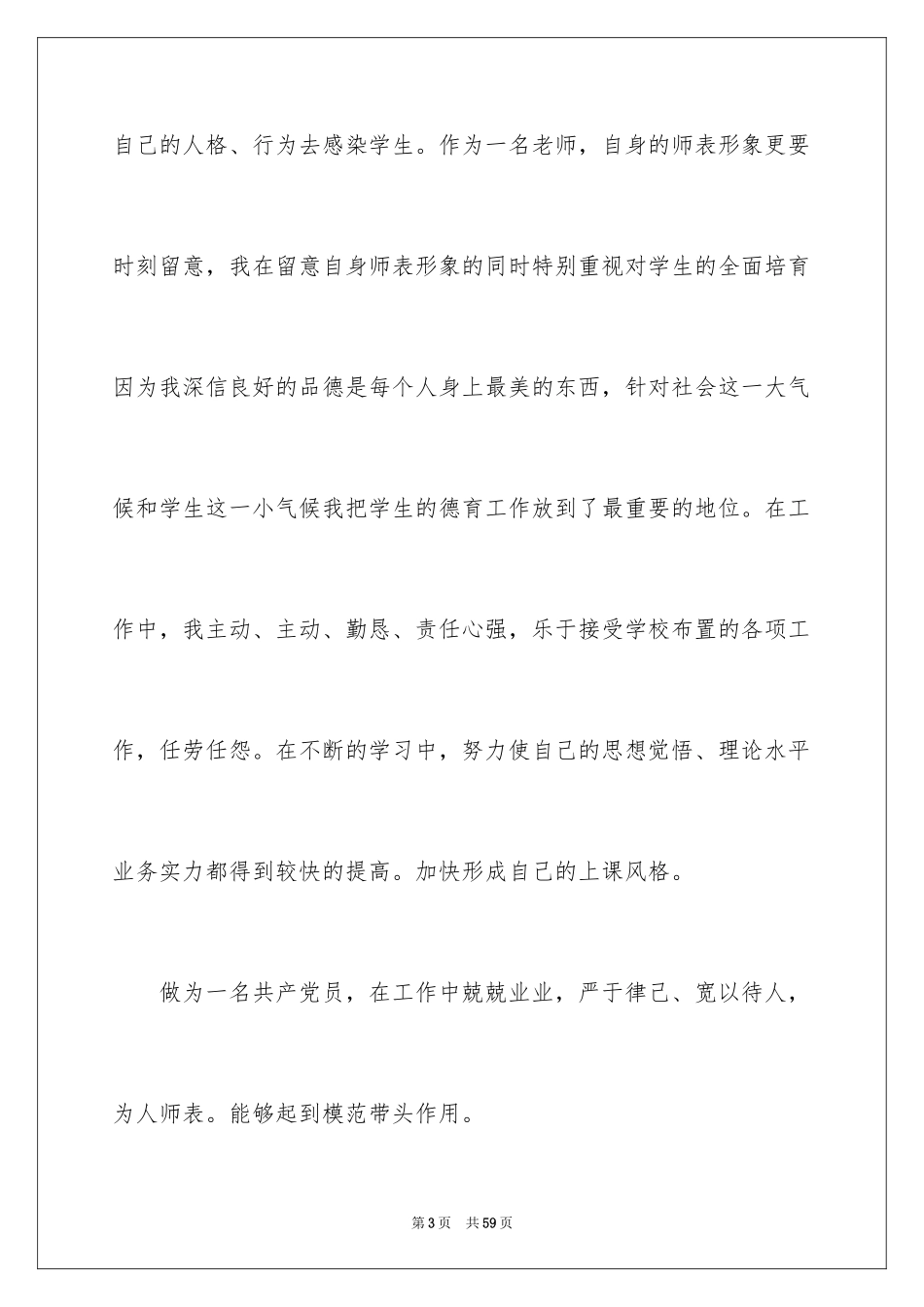 自己的人格、行为去感染学生。作为一名老师，自身的师表形象更要时刻留意，我在留意自身师表形象的同时特别重视对学生的全面培育因为我深信良好的品德是每个人身上最美的东西，针对社会这一大气候和学生这一小气候我把学生的德育工作放到了最重要的地位。在工作中，我主动、主动、勤恳、责任心强，乐于接受学校布置的各项工作，任劳任怨。在不断的学习中，努力使自己的思想觉悟、理论水平业务实力都得到较快的提高。加快形成自己的上课风格。

做为一名共产党员，在工作中兢兢业业，严于律己、宽以待人，为人师表。能够起到模范带头作用。

第3页 共59页